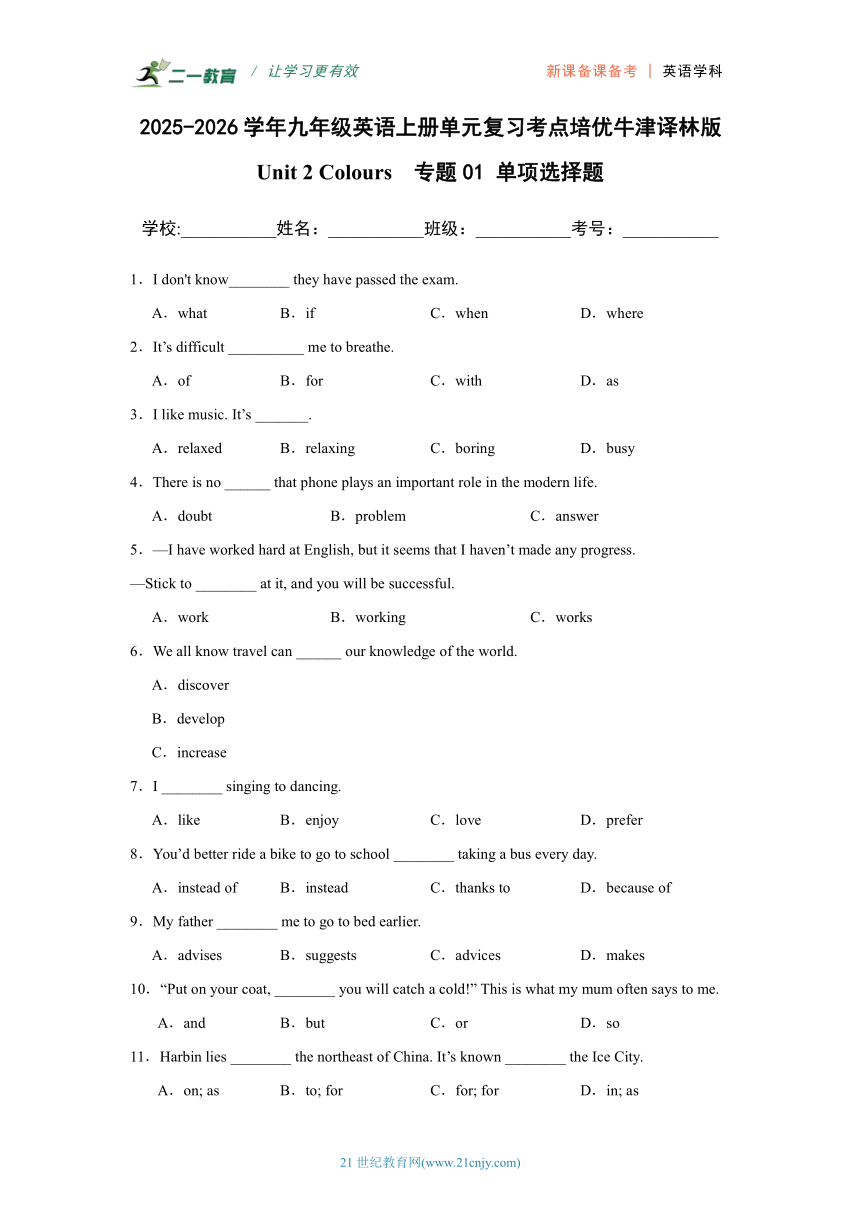 二一教育 / 让学习更有效 新课备课备考 | 英语学科

2025-2026 学年九年级英语上册单元复习考点培优牛津译林版

Unit 2 Colours 专题 01 单项选择题

学校:___________姓名：___________班级：___________考号：___________

1．I don't know________ they have passed the exam.

A．what B．if C．when D．where

2．It’s difficult __________ me to breathe.

A．of B．for C．with D．as

3．I like music. It’s _______.

A．relaxed B．relaxing C．boring D．busy

4．There is no ______ that phone plays an important role in the modern life.

A．doubt B．problem C．answer

5．—I have worked hard at English, but it seems that I haven’t made any progress.

—Stick to ________ at it, and you will be successful.

A．work B．working C．works

6．We all know travel can ______ our knowledge of the world.

A．discover

B．develop

C．increase

7．I ________ singing to dancing.

A．like B．enjoy C．love D．prefer

8．You’d better ride a bike to go to school ________ taking a bus every day.

A．instead of B．instead C．thanks to D．because of

9．My father ________ me to go to bed earlier.

A．advises B．suggests C．advices D．makes

10．“Put on your coat, ________ you will catch a cold!” This is what my mum often says to me.

A．and B．but C．or D．so

11．Harbin lies ________ the northeast of China. It’s known ________ the Ice City.

A．on; as B．to; for C．for; for D．in; as

21 世纪教育网(www.21cnjy.com)